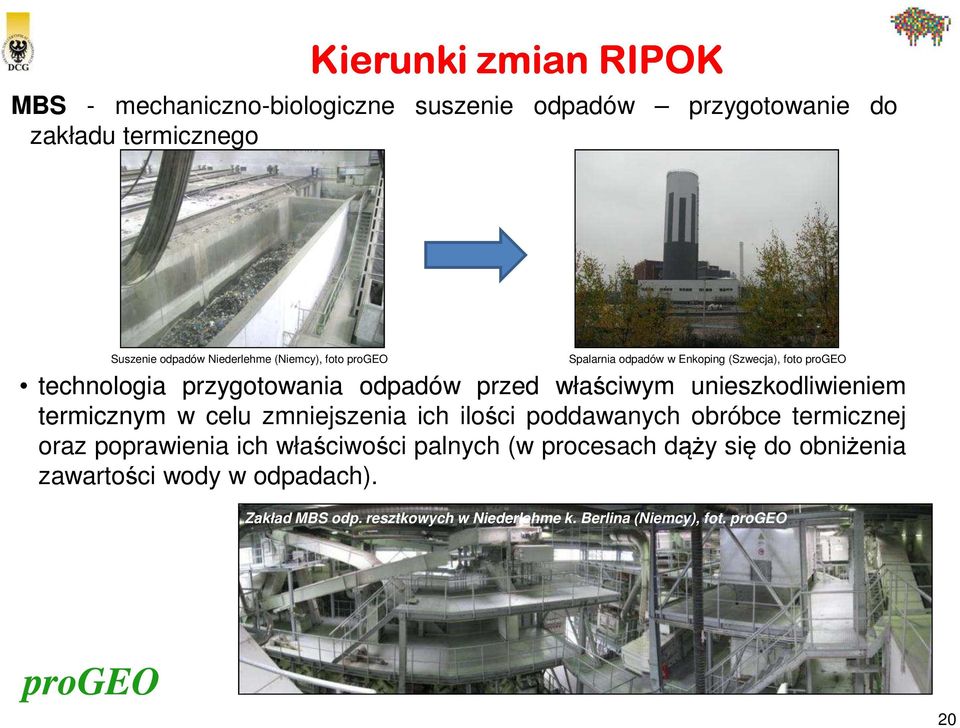 DCG

Kierunki zmian RIPOK

MBS - mechaniczno-biologiczne suszenie odpadów – przygotowanie do zakładu termicznego

Suszenie odpadów Niederlehme (Niemcy), foto proGEO

Spalarnia odpadów w Enkoping (Szwecja), foto proGEO

• technologia przygotowania odpadów przed właściwym unieszkodliwieniem termicznym w celu zmniejszenia ich ilości poddawanych obróbce termicznej oraz poprawienia ich właściwości palnych (w procesach dąży się do obniżenia zawartości wody w odpadach).

Zakład MBS odp. resztkowych w Niederlehme k. Berlina (Niemcy), fot. proGEO

proGEO

20